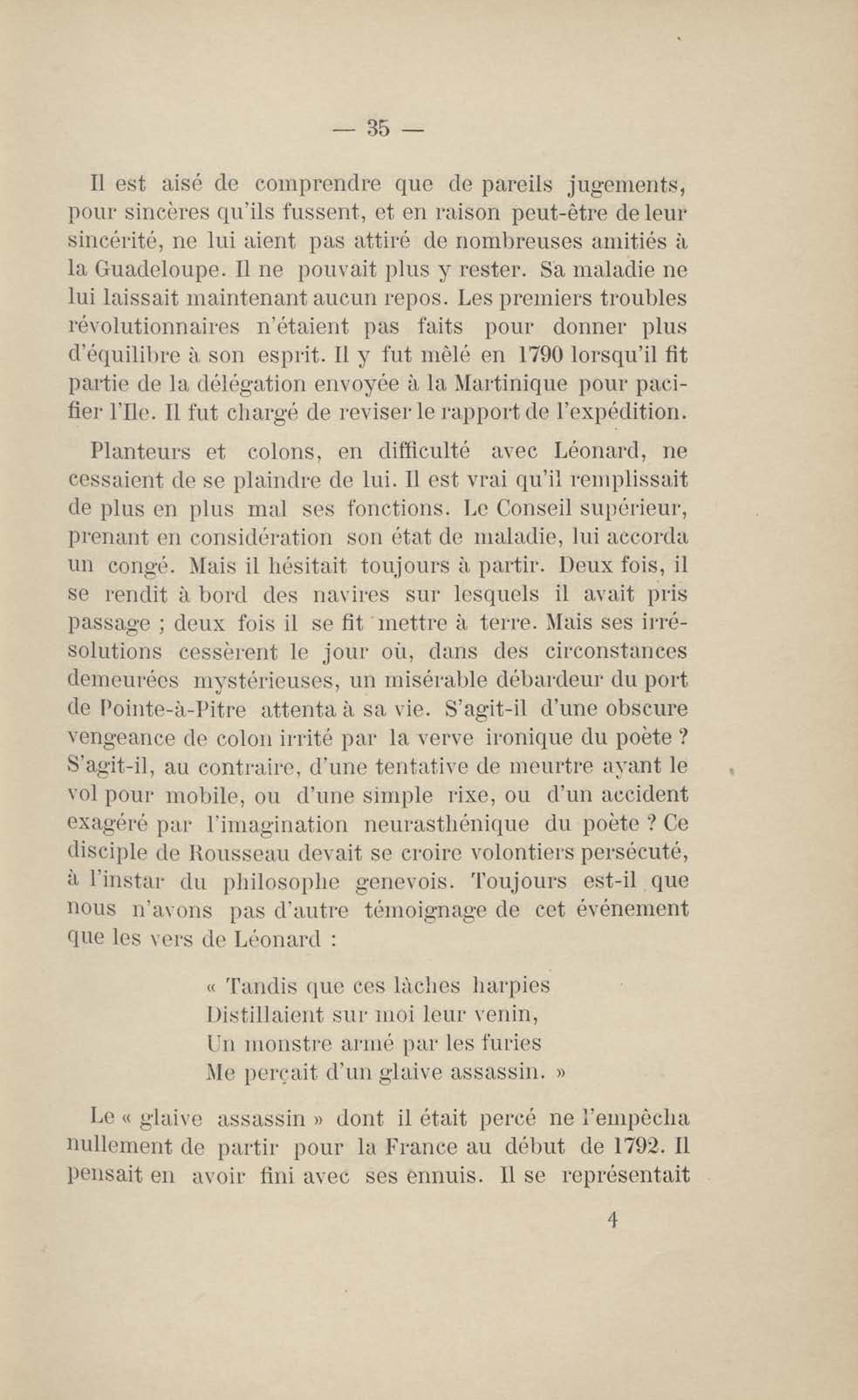 — 35 —

Il est aisé de comprendre que de pareils jugements, pour sincères qu'ils fussent, et en raison peut-être de leur sincérité, ne lui aient pas attiré de nombreuses amitiés à la Guadeloupe. Il ne pouvait plus y rester. Sa maladie ne lui laissait maintenant aucun repos. Les premiers troubles révolutionnaires n'étaient pas faits pour donner plus d'équilibre à son esprit. Il y fut mêlé en 1790 lorsqu'il fit partie de la délégation envoyée à la Martinique pour pacifier l'Ile. Il fut chargé de reviser le rapport de l'expédition.

Planteurs et colons, en difficulté avec Léonard, ne cessaient de se plaindre de lui. Il est vrai qu'il remplissait de plus en plus mal ses fonctions. Le Conseil supérieur, prenant en considération son état de maladie, lui accorda un congé. Mais il hésitait toujours à partir. Deux fois, il se rendit à bord des navires sur lesquels il avait pris passage ; deux fois il se fit mettre à terre. Mais ses irrésolutions cessèrent le jour où, dans des circonstances demeurées mystérieuses, un misérable débardeur du port de Pointe-à-Pitre attenta à sa vie. S'agit-il d'une obscure vengeance de colon irrité par la verve ironique du poète ? S'agit-il, au contraire, d'une tentative de meurtre ayant le vol pour mobile, ou d'une simple rixe, ou d'un accident exagéré par l'imagination neurasthénique du poète ? Ce disciple de Rousseau devait se croire volontiers persécuté, à l'instar du philosophe genevois. Toujours est-il que nous n'avons pas d'autre témoignage de cet événement que les vers de Léonard :

« Tandis que ces lâches harpies
Distillaient sur moi leur venin,
Un monstre armé par les furies
Me perçait d'un glaive assassin. »

Le « glaive assassin » dont il était percé ne l'empêcha nullement de partir pour la France au début de 1792. Il pensait en avoir fini avec ses ennuis. Il se représentait

4